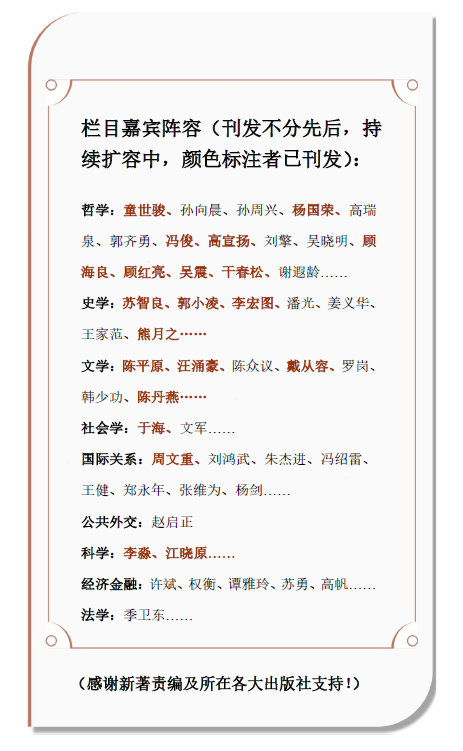 栏目嘉宾阵容（刊发不分先后，持续扩容中，颜色标注者已刊发）：

哲学：童世骏、孙向晨、孙周兴、杨国荣、高瑞泉、郭齐勇、冯俊、高宣扬、刘擎、吴晓明、顾海良、顾红亮、吴震、干春松、谢遐龄……

史学：苏智良、郭小凌、李宏图、潘光、姜义华、王家范、熊月之……

文学：陈平原、汪涌豪、陈众议、戴从容、罗岗、韩少功、陈丹燕……

社会学：于海、文军……

国际关系：周文重、刘鸿武、朱杰进、冯绍雷、王健、郑永年、张维为、杨剑……

公共外交：赵启正

科学：李淼、江晓原……

经济金融：许斌、权衡、谭雅玲、苏勇、高帆……

法学：季卫东……

（感谢新著责编及所在各大出版社支持！）